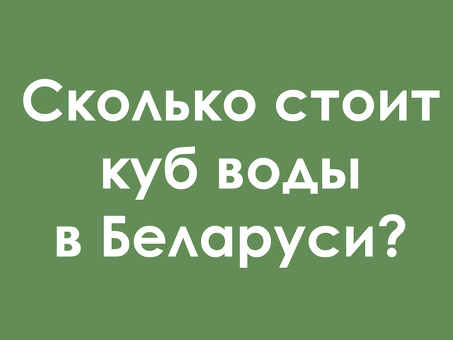 Сколько стоит куб воды в Беларуси?